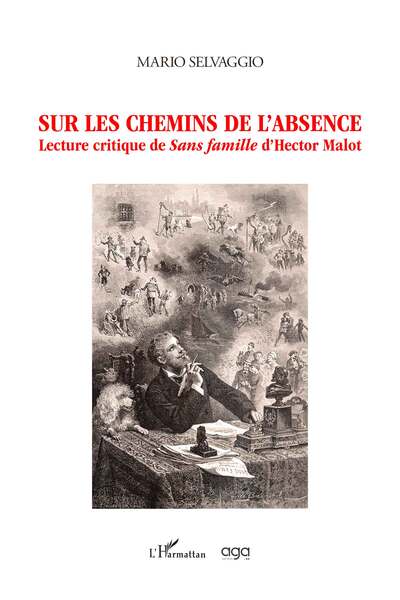 MARIO SELVAGGIO

SUR LES CHEMINS DE L'ABSENCE
Lecture critique de Sans famille d'Hector Malot

L'Harmattan aga